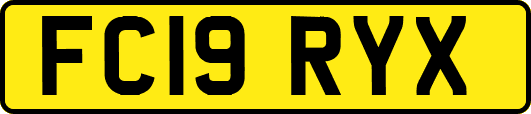 FC19 RYX